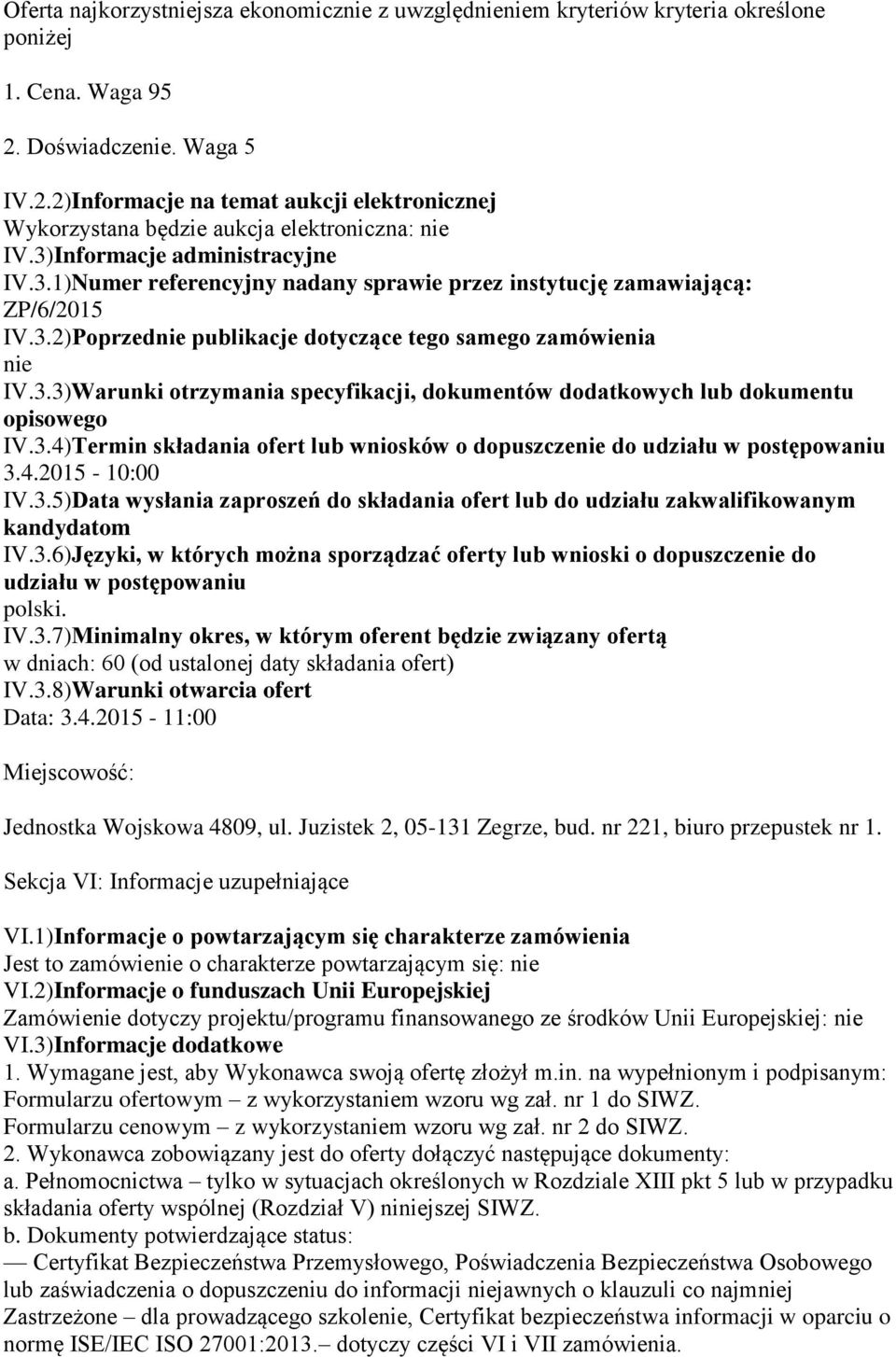 Oferta najkorzystniejsza ekonomicznie z uwzględnieniem kryteriów kryteria określone poniżej

1. Cena. Waga 95

2. Doświadczenie. Waga 5

IV.2.2)Informacje na temat aukcji elektronicznej
Wykorzystana będzie aukcja elektroniczna: nie
IV.3)Informacje administracyjne
IV.3.1)Numer referencyjny nadany sprawie przez instytucję zamawiającą:
ZP/6/2015
IV.3.2)Poprzednie publikacje dotyczące tego samego zamówienia
nie
IV.3.3)Warunki otrzymania specyfikacji, dokumentów dodatkowych lub dokumentu opisowego
IV.3.4)Termin składania ofert lub wniosków o dopuszczenie do udziału w postępowaniu
3.4.2015 - 10:00
IV.3.5)Data wysłania zaproszeń do składania ofert lub do udziału zakwalifikowanym kandydatom
IV.3.6)Języki, w których można sporządzać oferty lub wnioski o dopuszczenie do udziału w postępowaniu
polski.
IV.3.7)Minimalny okres, w którym oferent będzie związany ofertą
w dniach: 60 (od ustalonej daty składania ofert)
IV.3.8)Warunki otwarcia ofert
Data: 3.4.2015 - 11:00

Miejscowość:

Jednostka Wojskowa 4809, ul. Juzistek 2, 05-131 Zegrze, bud. nr 221, biuro przepustek nr 1.

Sekcja VI: Informacje uzupełniające

VI.1)Informacje o powtarzającym się charakterze zamówienia
Jest to zamówienie o charakterze powtarzającym się: nie
VI.2)Informacje o funduszach Unii Europejskiej
Zamówienie dotyczy projektu/programu finansowanego ze środków Unii Europejskiej: nie
VI.3)Informacje dodatkowe
1. Wymagane jest, aby Wykonawca swoją ofertę złożył m.in. na wypełnionym i podpisanym:
Formularzu ofertowym – z wykorzystaniem wzoru wg zał. nr 1 do SIWZ.
Formularzu cenowym – z wykorzystaniem wzoru wg zał. nr 2 do SIWZ.
2. Wykonawca zobowiązany jest do oferty dołączyć następujące dokumenty:
a. Pełnomocnictwa – tylko w sytuacjach określonych w Rozdziale XIII pkt 5 lub w przypadku składania oferty wspólnej (Rozdział V) niniejszej SIWZ.
b. Dokumenty potwierdzające status:
— Certyfikat Bezpieczeństwa Przemysłowego, Poświadczenia Bezpieczeństwa Osobowego lub zaświadczenia o dopuszczeniu do informacji niejawnych o klauzuli co najmniej Zastrzeżone – dla prowadzącego szkolenie, Certyfikat bezpieczeństwa informacji w oparciu o normę ISE/IEC ISO 27001:2013.– dotyczy części VI i VII zamówienia.